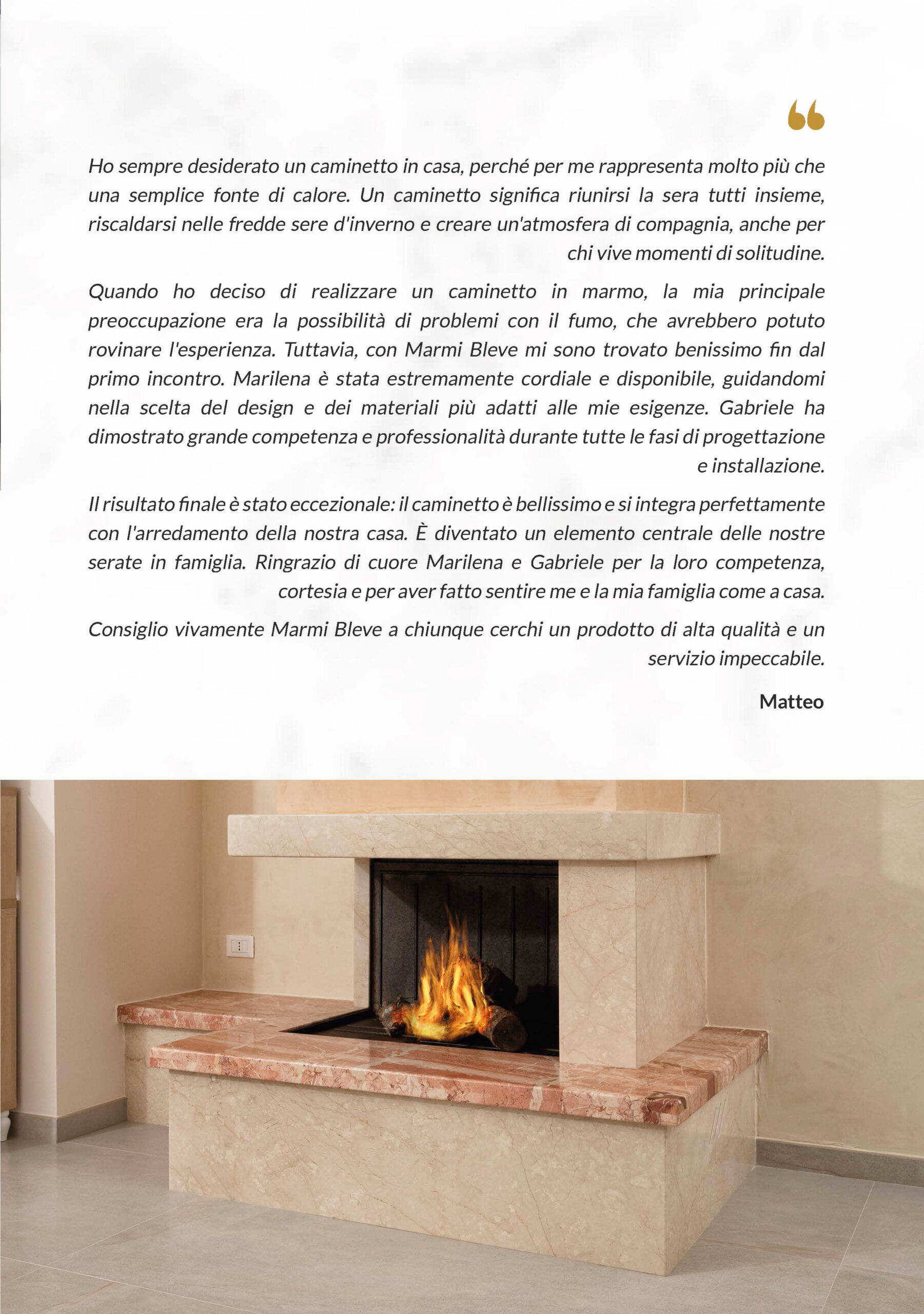 “

Ho sempre desiderato un caminetto in casa, perché per me rappresenta molto più che una semplice fonte di calore. Un caminetto significa riunirsi la sera tutti insieme, riscaldarsi nelle fredde sere d'inverno e creare un'atmosfera di compagnia, anche per chi vive momenti di solitudine.

Quando ho deciso di realizzare un caminetto in marmo, la mia principale preoccupazione era la possibilità di problemi con il fumo, che avrebbero potuto rovinare l'esperienza. Tuttavia, con Marmi Bleve mi sono trovato benissimo fin dal primo incontro. Marilena è stata estremamente cordiale e disponibile, guidandomi nella scelta del design e dei materiali più adatti alle mie esigenze. Gabriele ha dimostrato grande competenza e professionalità durante tutte le fasi di progettazione e installazione.

Il risultato finale è stato eccezionale: il caminetto è bellissimo e si integra perfettamente con l'arredamento della nostra casa. È diventato un elemento centrale delle nostre serate in famiglia. Ringrazio di cuore Marilena e Gabriele per la loro competenza, cortesia e per aver fatto sentire me e la mia famiglia come a casa.

Consiglio vivamente Marmi Bleve a chiunque cerchi un prodotto di alta qualità e un servizio impeccabile.

Matteo